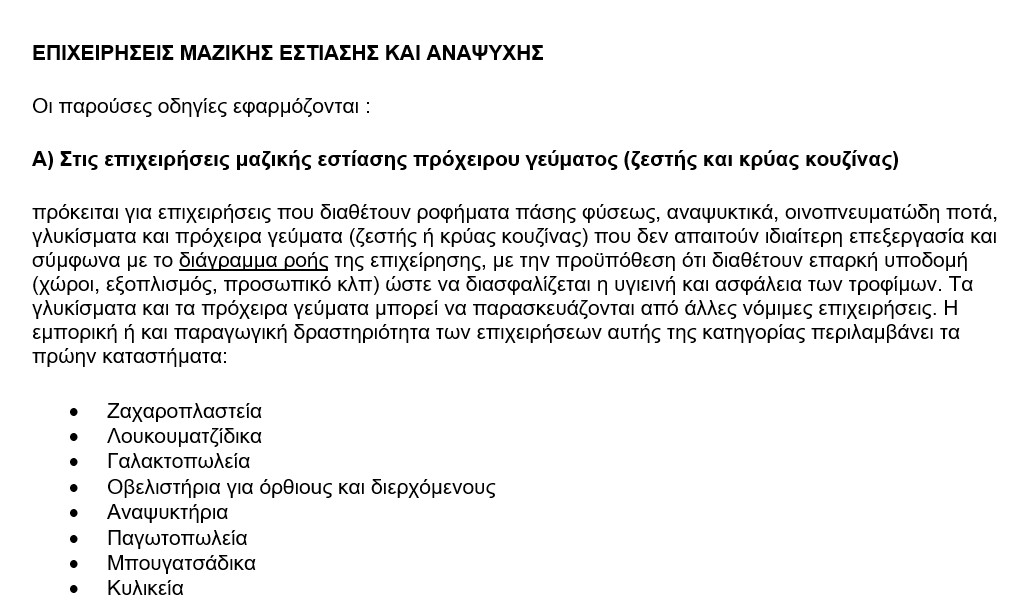 ΕΠΙΧΕΙΡΗΣΕΙΣ ΜΑΖΙΚΗΣ ΕΣΤΙΑΣΗΣ ΚΑΙ ΑΝΑΨΥΧΗΣ

Οι παρούσες οδηγίες εφαρμόζονται :

Α) Στις επιχειρήσεις μαζικής εστίασης πρόχειρου γεύματος (ζεστής και κρύας κουζίνας)

πρόκειται για επιχειρήσεις που διαθέτουν ροφήματα πάσης φύσεως, αναψυκτικά, οινοπνευματώδη ποτά, γλυκίσματα και πρόχειρα γεύματα (ζεστής ή κρύας κουζίνας) που δεν απαιτούν ιδιαίτερη επεξεργασία και σύμφωνα με το διάγραμμα ροής της επιχείρησης, με την προϋπόθεση ότι διαθέτουν επαρκή υποδομή (χώροι, εξοπλισμός, προσωπικό κλπ) ώστε να διασφαλίζεται η υγιεινή και ασφάλεια των τροφίμων. Τα γλυκίσματα και τα πρόχειρα γεύματα μπορεί να παρασκευάζονται από άλλες νόμιμες επιχειρήσεις. Η εμπορική ή και παραγωγική δραστηριότητα των επιχειρήσεων αυτής της κατηγορίας περιλαμβάνει τα πρώην καταστήματα:

• Ζαχαροπλαστεία
• Λουκουματζίδικα
• Γαλακτοπωλεία
• Οβελιστήρια για όρθιους και διερχόμενους
• Αναψυκτήρια
• Παγωτοπωλεία
• Μπουγατσάδικα
• Κυλικεία